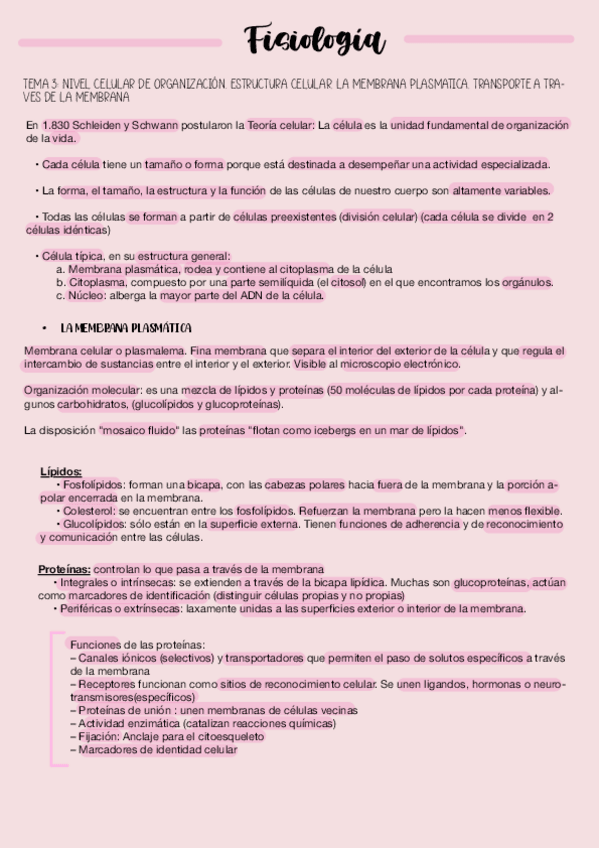 Fisiología

TEMA 3: NIVEL CELULAR DE ORGANIZACIÓN. ESTRUCTURA CELULAR. LA MEMBRANA PLASMATICA. TRANSPORTE A TRAVES DE LA MEMBRANA

En 1.830 Schleiden y Schwann postularon la Teoría celular: La célula es la unidad fundamental de organización de la vida.

• Cada célula tiene un tamaño o forma porque está destinada a desempeñar una actividad especializada.

• La forma, el tamaño, la estructura y la función de las células de nuestro cuerpo son altamente variables.

• Todas las células se forman a partir de células preexistentes (división celular) (cada célula se divide en 2 células idénticas)

• Célula típica, en su estructura general:
a. Membrana plasmática, rodea y contiene al citoplasma de la célula
b. Citoplasma, compuesto por una parte semilíquida (el citosol) en el que encontramos los orgánulos.
c. Núcleo: alberga la mayor parte del ADN de la célula.

• LA MEMBRANA PLASMÁTICA

Membrana celular o plasmalema. Fina membrana que separa el interior del exterior de la célula y que regula el intercambio de sustancias entre el interior y el exterior. Visible al microscopio electrónico.

Organización molecular: es una mezcla de lípidos y proteínas (50 moléculas de lípidos por cada proteína) y algunos carbohidratos, (glucolípidos y glucoproteínas).

La disposición "mosaico fluido" las proteínas "flotan como icebergs en un mar de lípidos".

Lípidos:
• Fosfolípidos: forman una bicapa, con las cabezas polares hacia fuera de la membrana y la porción apolar encerrada en la membrana.
• Colesterol: se encuentran entre los fosfolípidos. Refuerzan la membrana pero la hacen menos flexible.
• Glucolípidos: sólo están en la superficie externa. Tienen funciones de adherencia y de reconocimiento y comunicación entre las células.

Proteínas: controlan lo que pasa a través de la membrana
• Integrales o intrínsecas: se extienden a través de la bicapa lipídica. Muchas son glucoproteínas, actúan como marcadores de identificación (distinguir células propias y no propias)
• Periféricas o extrínsecas: laxamente unidas a las superficies exterior o interior de la membrana.

Funciones de las proteínas:
– Canales iónicos (selectivos) y transportadores que permiten el paso de solutos específicos a través de la membrana
– Receptores funcionan como sitios de reconocimiento celular. Se unen ligandos, hormonas o neurotransmisores(específicos)
– Proteínas de unión : unen membranas de células vecinas
– Actividad enzimática (catalizan reacciones químicas)
– Fijación: Anclaje para el citoesqueleto
– Marcadores de identidad celular